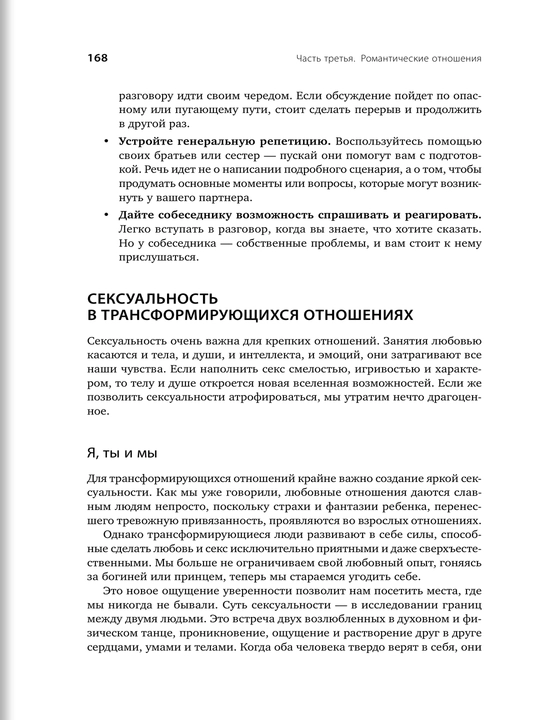 168 Часть третья. Романтические отношения

разговору идти своим чередом. Если обсуждение пойдет по опасному или пугающему пути, стоит сделать перерыв и продолжить в другой раз.

• Устройте генеральную репетицию. Воспользуйтесь помощью своих братьев или сестер — пускай они помогут вам с подготовкой. Речь идет не о написании подробного сценария, а о том, чтобы продумать основные моменты или вопросы, которые могут возникнуть у вашего партнера.

• Дайте собеседнику возможность спрашивать и реагировать. Легко вступать в разговор, когда вы знаете, что хотите сказать. Но у собеседника — собственные проблемы, и вам стоит к нему прислушаться.

СЕКСУАЛЬНОСТЬ
В ТРАНСФОРМИРУЮЩИХСЯ ОТНОШЕНИЯХ

Сексуальность очень важна для крепких отношений. Занятия любовью касаются и тела, и души, и интеллекта, и эмоций, они затрагивают все наши чувства. Если наполнить секс смелостью, игривостью и характером, то телу и душе откроется новая вселенная возможностей. Если же позволить сексуальности атрофироваться, мы утратим нечто драгоценное.

Я, ты и мы

Для трансформирующихся отношений крайне важно создание яркой сексуальности. Как мы уже говорили, любовные отношения даются славным людям непросто, поскольку страхи и фантазии ребенка, перенесшего тревожную привязанность, проявляются во взрослых отношениях.

Однако трансформирующиеся люди развивают в себе силы, способные сделать любовь и секс исключительно приятными и даже сверхъестественными. Мы больше не ограничиваем свой любовный опыт, гоняясь за богиней или принцем, теперь мы стараемся угодить себе.

Это новое ощущение уверенности позволит нам посетить места, где мы никогда не бывали. Суть сексуальности — в исследовании границ между двумя людьми. Это встреча двух возлюбленных в духовном и физическом танце, проникновение, ощущение и растворение друг в друге сердцами, умами и телами. Когда оба человека твердо верят в себя, они